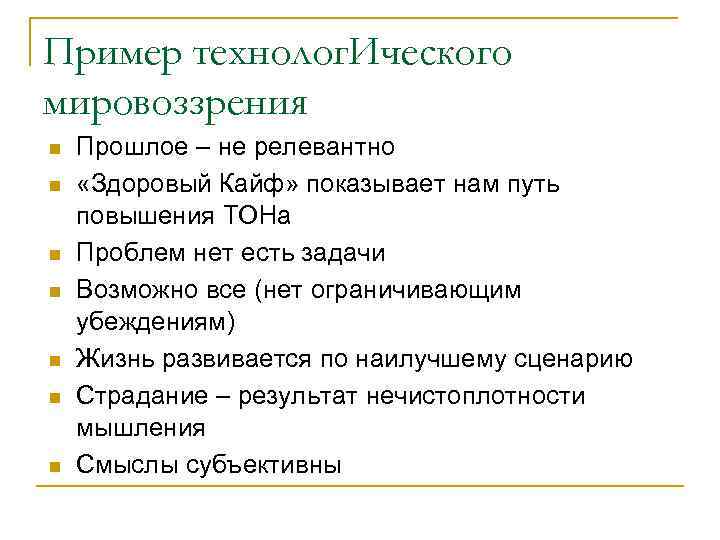 Пример технологИческого мировоззрения

- Прошлое – не релевантно
- «Здоровый Кайф» показывает нам путь повышения ТОНа
- Проблем нет есть задачи
- Возможно все (нет ограничивающим убеждениям)
- Жизнь развивается по наилучшему сценарию
- Страдание – результат нечистоплотности мышления
- Смыслы субъективны